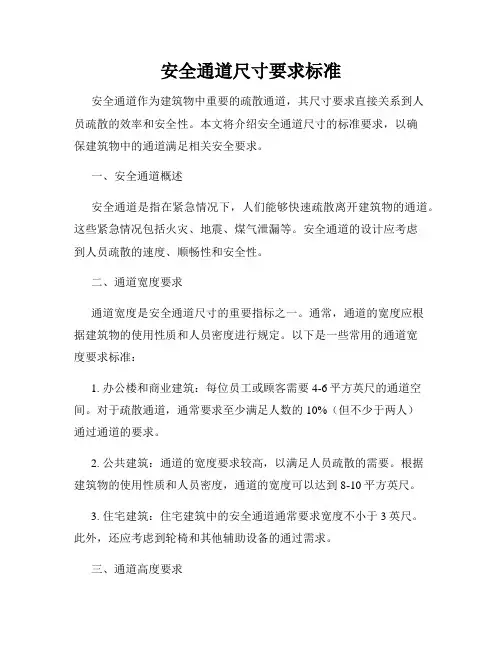 安全通道尺寸要求标准

安全通道作为建筑物中重要的疏散通道，其尺寸要求直接关系到人员疏散的效率和安全性。本文将介绍安全通道尺寸的标准要求，以确保建筑物中的通道满足相关安全要求。

一、安全通道概述

安全通道是指在紧急情况下，人们能够快速疏散离开建筑物的通道。这些紧急情况包括火灾、地震、煤气泄漏等。安全通道的设计应考虑到人员疏散的速度、顺畅性和安全性。

二、通道宽度要求

通道宽度是安全通道尺寸的重要指标之一。通常，通道的宽度应根据建筑物的使用性质和人员密度进行规定。以下是一些常用的通道宽度要求标准：

1. 办公楼和商业建筑：每位员工或顾客需要 4-6 平方英尺的通道空间。对于疏散通道，通常要求至少满足人数的 10%（但不少于两人）通过通道的要求。

2. 公共建筑：通道的宽度要求较高，以满足人员疏散的需要。根据建筑物的使用性质和人员密度，通道的宽度可以达到 8-10 平方英尺。

3. 住宅建筑：住宅建筑中的安全通道通常要求宽度不小于 3 英尺。此外，还应考虑到轮椅和其他辅助设备的通过需求。

三、通道高度要求